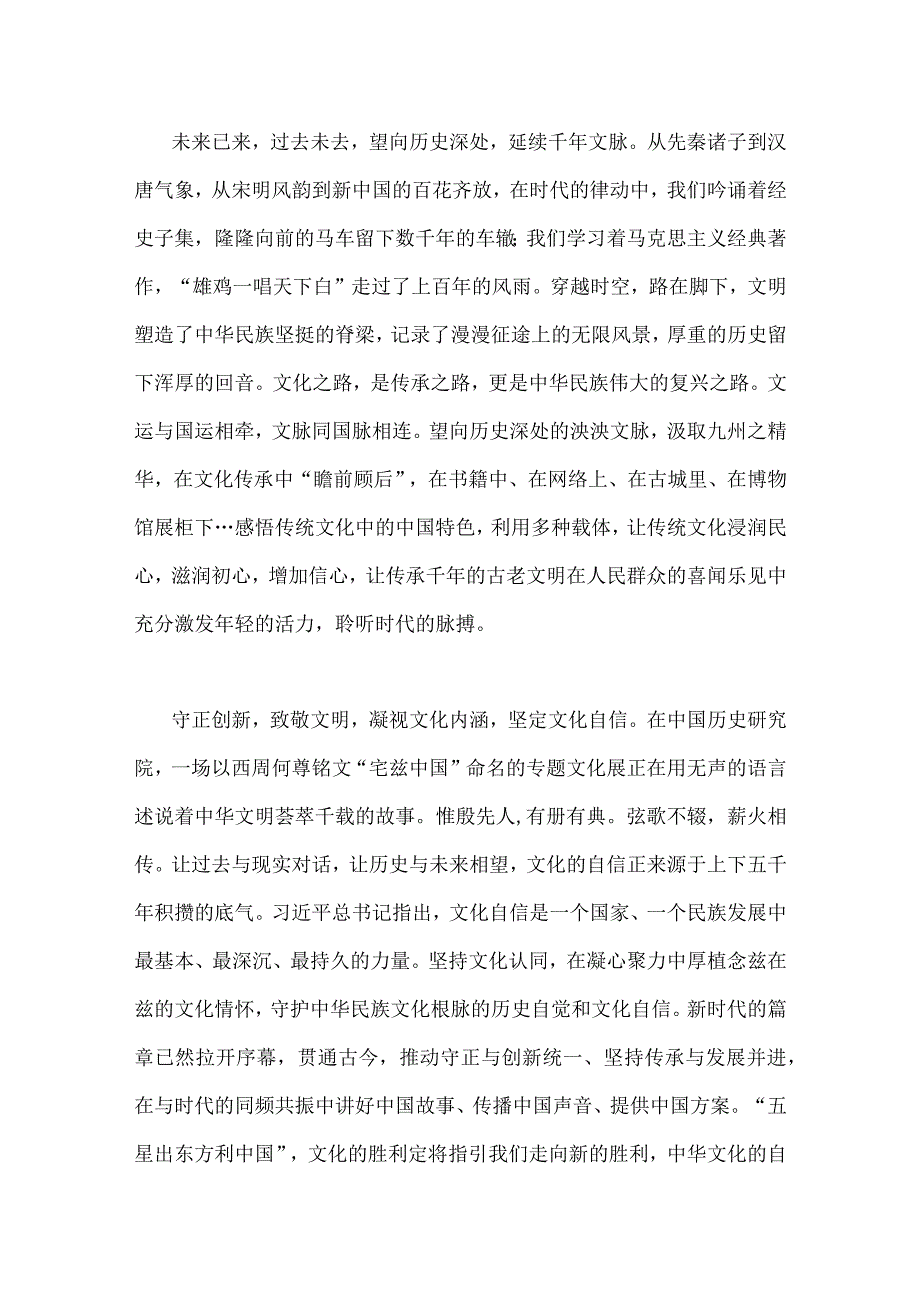 未来已来，过去未去，望向历史深处，延续千年文脉。从先秦诸子到汉唐气象，从宋明风韵到新中国的百花齐放，在时代的律动中，我们吟诵着经史子集，隆隆向前的马车留下数千年的车辙;我们学习着马克思主义经典著作，“雄鸡一唱天下白”走过了上百年的风雨。穿越时空，路在脚下，文明塑造了中华民族坚挺的脊梁，记录了漫漫征途上的无限风景，厚重的历史留下浑厚的回音。文化之路，是传承之路，更是中华民族伟大的复兴之路。文运与国运相牵，文脉同国脉相连。望向历史深处的泱泱文脉，汲取九州之精华，在文化传承中“瞻前顾后”，在书籍中、在网络上、在古城里、在博物馆展柜下…感悟传统文化中的中国特色，利用多种载体，让传统文化浸润民心，滋润初心，增加信心，让传承千年的古老文明在人民群众的喜闻乐见中充分激发年轻的活力，聆听时代的脉搏。

守正创新，致敬文明，凝视文化内涵，坚定文化自信。在中国历史研究院，一场以西周何尊铭文“宅兹中国”命名的专题文化展正在用无声的语言述说着中华文明荟萃千载的故事。惟殷先人,有册有典。弦歌不辍，薪火相传。让过去与现实对话，让历史与未来相望，文化的自信正来源于上下五千年积攒的底气。习近平总书记指出，文化自信是一个国家、一个民族发展中最基本、最深沉、最持久的力量。坚持文化认同，在凝心聚力中厚植念兹在兹的文化情怀，守护中华民族文化根脉的历史自觉和文化自信。新时代的篇章已然拉开序幕，贯通古今，推动守正与创新统一、坚持传承与发展并进，在与时代的同频共振中讲好中国故事、传播中国声音、提供中国方案。“五星出东方利中国”，文化的胜利定将指引我们走向新的胜利，中华文化的自